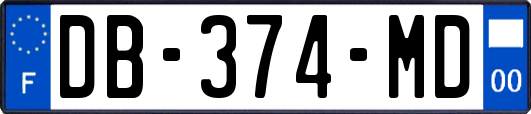 F
DB-374-MD
00